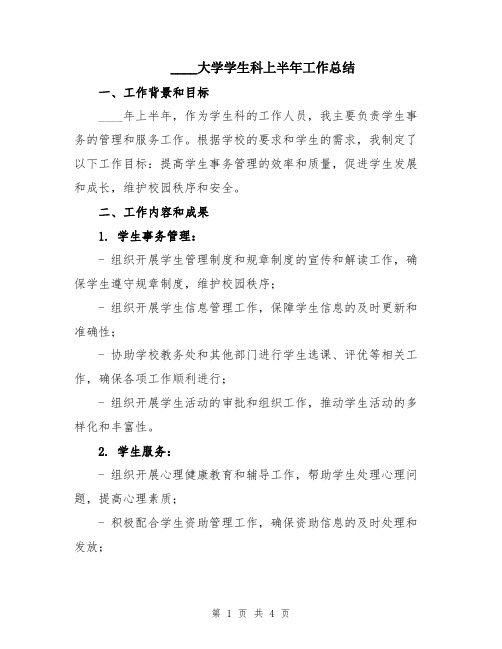 ____大学学生科上半年工作总结

一、工作背景和目标

____年上半年，作为学生科的工作人员，我主要负责学生事务的管理和服务工作。根据学校的要求和学生的需求，我制定了以下工作目标：提高学生事务管理的效率和质量，促进学生发展和成长，维护校园秩序和安全。

二、工作内容和成果

1. 学生事务管理：

- 组织开展学生管理制度和规章制度的宣传和解读工作，确保学生遵守规章制度，维护校园秩序；

- 组织开展学生信息管理工作，保障学生信息的及时更新和准确性；

- 协助学校教务处和其他部门进行学生选课、评优等相关工作，确保各项工作顺利进行；

- 组织开展学生活动的审批和组织工作，推动学生活动的多样化和丰富性。

2. 学生服务：

- 组织开展心理健康教育和辅导工作，帮助学生处理心理问题，提高心理素质；

- 积极配合学生资助管理工作，确保资助信息的及时处理和发放；

第 1 页 共 4 页